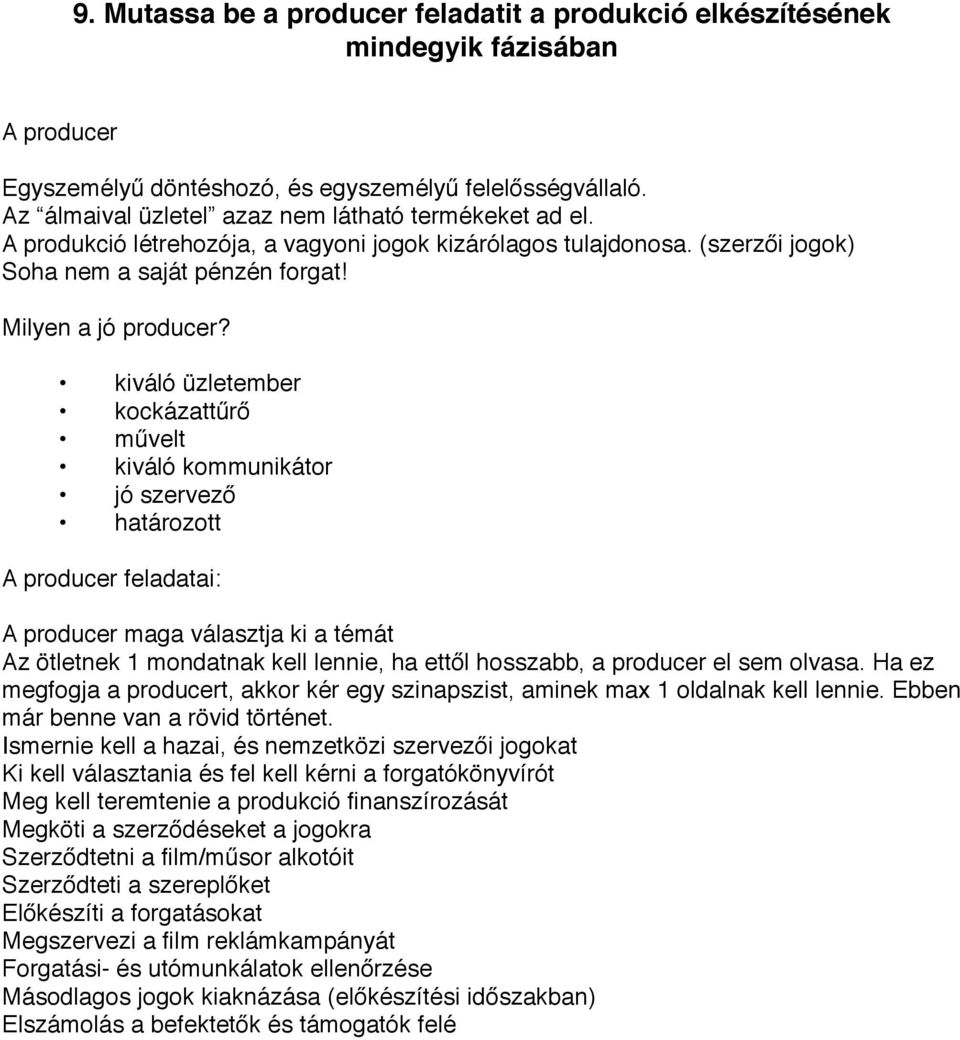 9. Mutassa be a producer feladatit a produkció elkészítésének mindegyik fázisában

A producer

Egyszemélyű döntéshozó, és egyszemélyű felelősségvállaló.
Az “álmaival üzletel” azaz nem látható termékeket ad el.
A produkció létrehozója, a vagyoni jogok kizárólagos tulajdonosa. (szerzői jogok)
Soha nem a saját pénzén forgat!

Milyen a jó producer?

• kiváló üzletember
• kockázattűrő
• művelt
• kiváló kommunikátor
• jó szervező
• határozott

A producer feladatai:

A producer maga választja ki a témát
Az ötletnek 1 mondatnak kell lennie, ha ettől hosszabb, a producer el sem olvasa. Ha ez megfogja a producert, akkor kér egy szinapszist, aminek max 1 oldalnak kell lennie. Ebben már benne van a rövid történet.
Ismernie kell a hazai, és nemzetközi szervezői jogokat
Ki kell választania és fel kell kérni a forgatókönyvírót
Meg kell teremtenie a produkció finanszírozását
Megköti a szerződéseket a jogokra
Szerződtetni a film/műsor alkotóit
Szerződteti a szereplőket
Előkészíti a forgatásokat
Megszervezi a film reklámkampányát
Forgatási- és utómunkálatok ellenőrzése
Másodlagos jogok kiaknázása (előkészítési időszakban)
Elszámolás a befektetők és támogatók felé